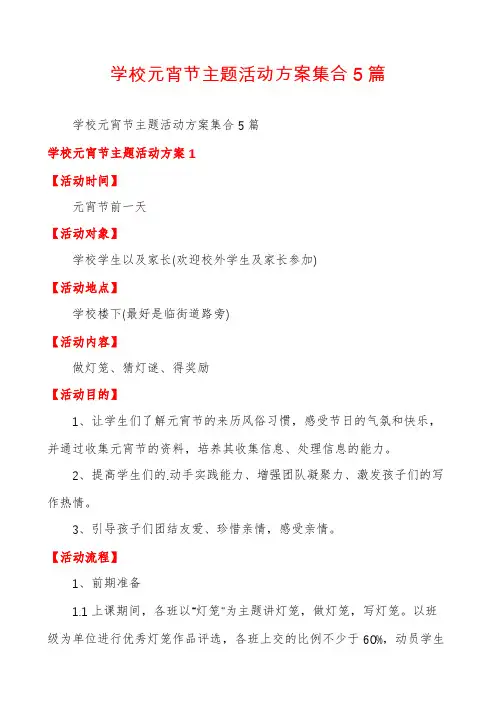 学校元宵节主题活动方案集合 5 篇

学校元宵节主题活动方案集合 5 篇

学校元宵节主题活动方案 1

【活动时间】

元宵节前一天

【活动对象】

学校学生以及家长(欢迎校外学生及家长参加)

【活动地点】

学校楼下(最好是临街道路旁)

【活动内容】

做灯笼、猜灯谜、得奖励

【活动目的】

1、让学生们了解元宵节的来历风俗习惯，感受节日的气氛和快乐，并通过收集元宵节的资料，培养其收集信息、处理信息的能力。

2、提高学生们的.动手实践能力、增强团队凝聚力、激发孩子们的写作热情。

3、引导孩子们团结友爱、珍惜亲情，感受亲情。

【活动流程】

1、前期准备

1.1 上课期间，各班以"灯笼"为主题讲灯笼，做灯笼，写灯笼。以班级为单位进行优秀灯笼作品评选，各班上交的比例不少于 60%，动员学生